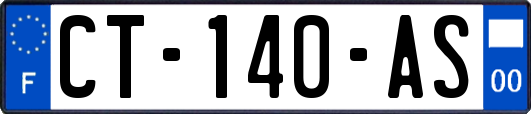 F

CT-140-AS

00